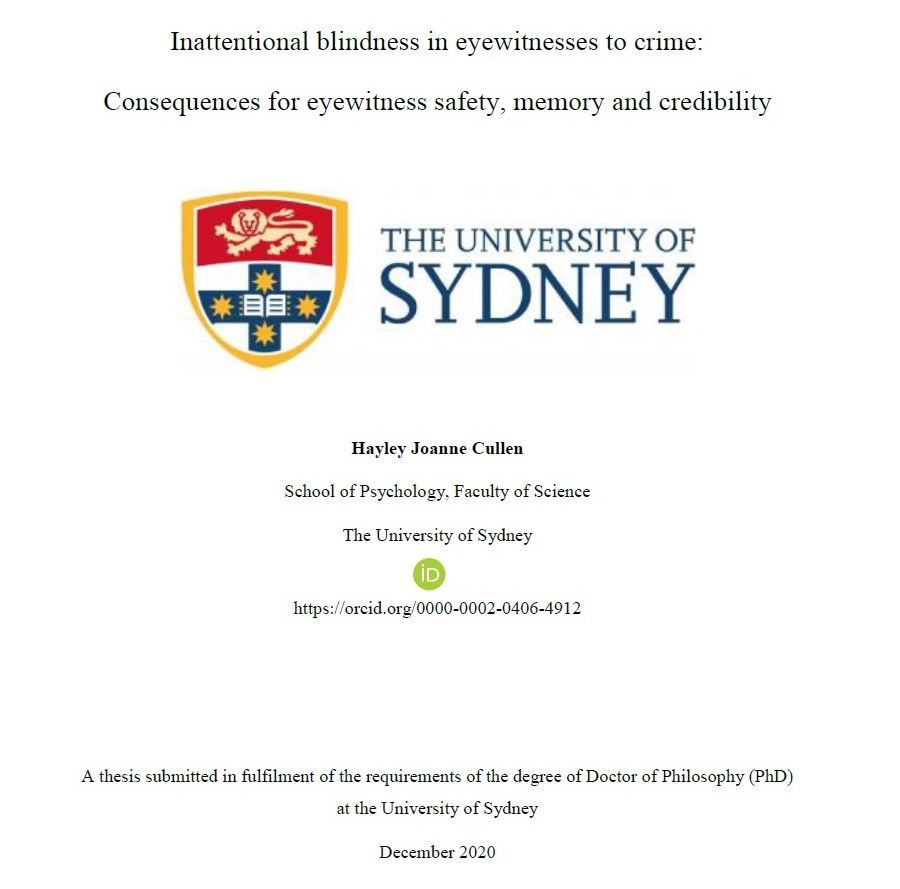 Inattentional blindness in eyewitnesses to crime:

Consequences for eyewitness safety, memory and credibility

THE UNIVERSITY OF SYDNEY

Hayley Joanne Cullen

School of Psychology, Faculty of Science

The University of Sydney

iD

https://orcid.org/0000-0002-0406-4912

A thesis submitted in fulfilment of the requirements of the degree of Doctor of Philosophy (PhD) at the University of Sydney

December 2020